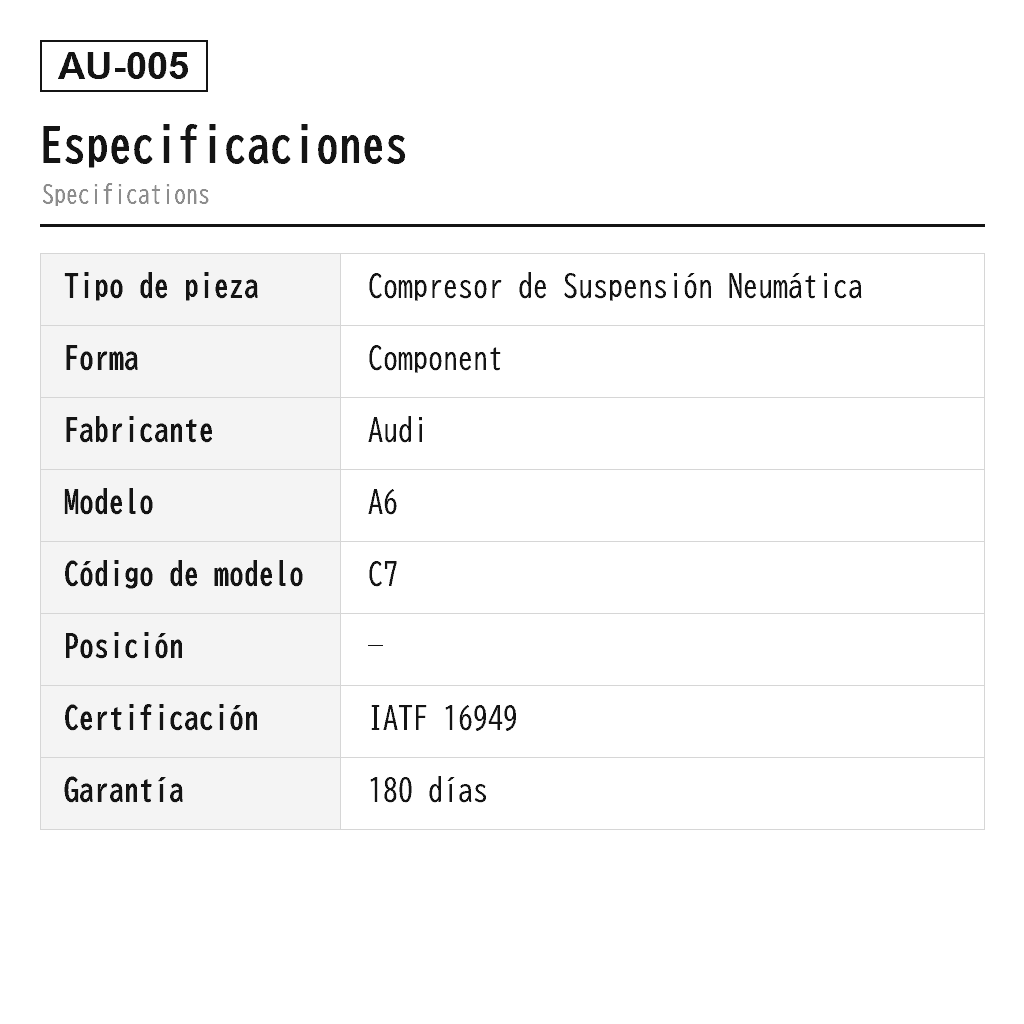 AU-005

Especificaciones
Specifications

| Tipo de pieza | Compresor de Suspensión Neumática |
|---|---|
| Forma | Component |
| Fabricante | Audi |
| Modelo | A6 |
| Código de modelo | C7 |
| Posición | — |
| Certificación | IATF 16949 |
| Garantía | 180 días |